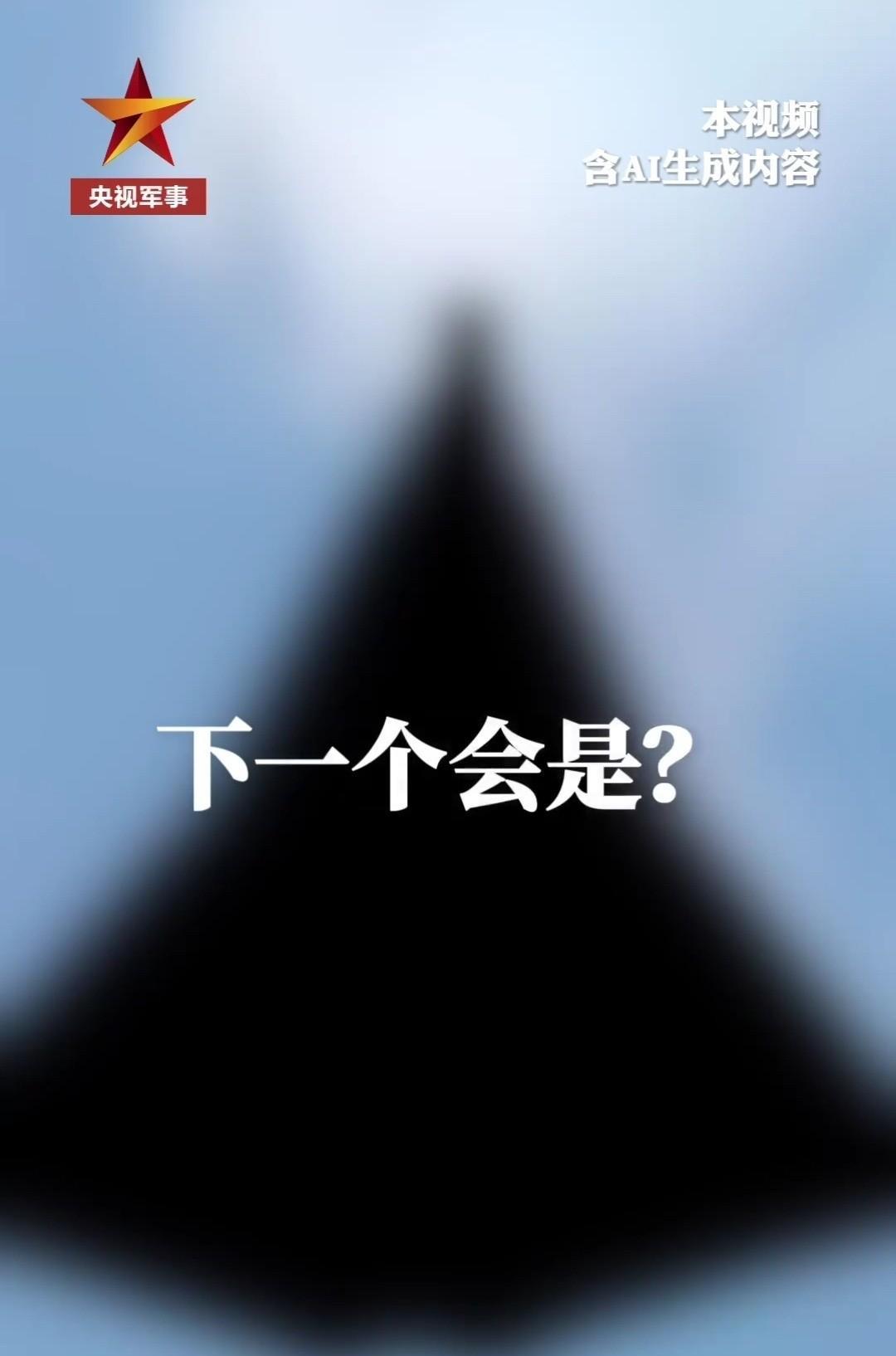 央视军事

本视频
含AI生成内容

下一个会是?